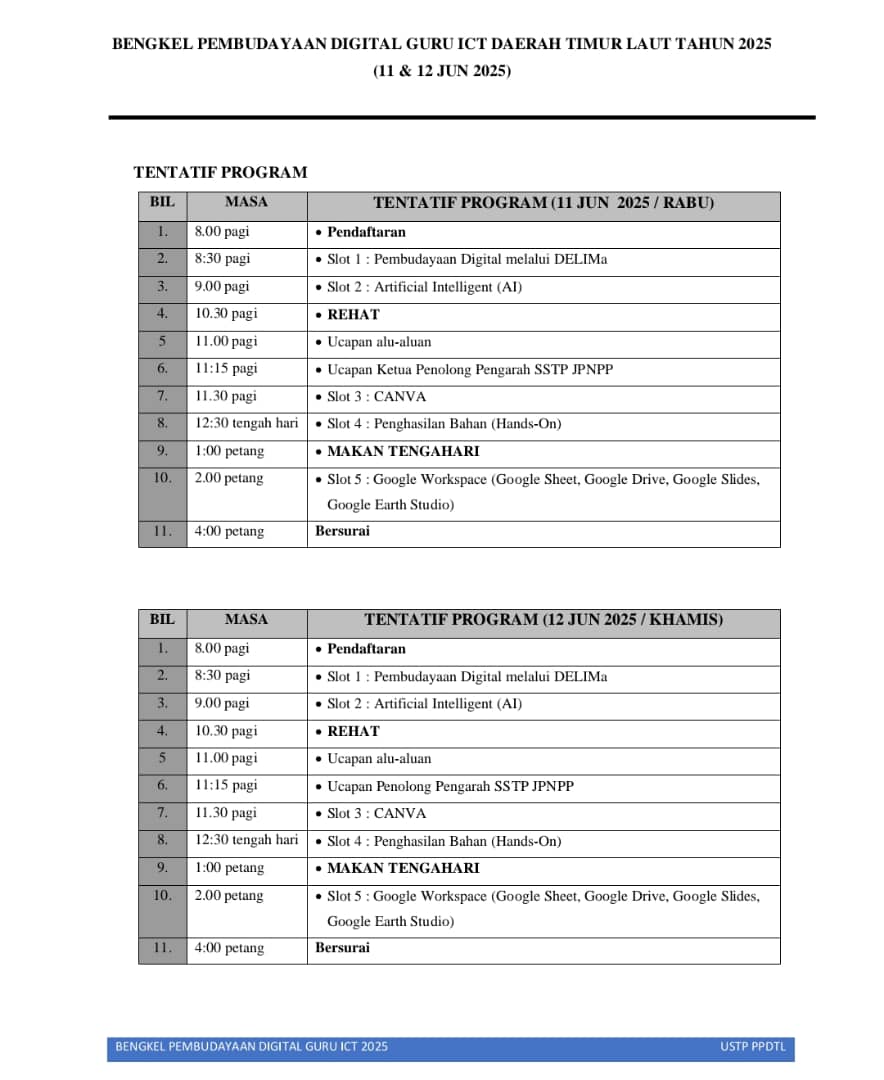 BENGKEL PEMBUDAYAAN DIGITAL GURU ICT DAERAH TIMUR LAUT TAHUN 2025
(11 & 12 JUN 2025)

TENTATIF PROGRAM

| BIL | MASA | TENTATIF PROGRAM (11 JUN 2025 / RABU) |
|---|---|---|
| 1. | 8.00 pagi | • Pendaftaran |
| 2. | 8:30 pagi | • Slot 1 : Pembudayaan Digital melalui DELIMa |
| 3. | 9.00 pagi | • Slot 2 : Artificial Intelligent (AI) |
| 4. | 10.30 pagi | • REHAT |
| 5 | 11.00 pagi | • Ucapan alu-aluan |
| 6. | 11:15 pagi | • Ucapan Ketua Penolong Pengarah SSTP JPNPP |
| 7. | 11.30 pagi | • Slot 3 : CANVA |
| 8. | 12:30 tengah hari | • Slot 4 : Penghasilan Bahan (Hands-On) |
| 9. | 1:00 petang | • MAKAN TENGAHARI |
| 10. | 2.00 petang | • Slot 5 : Google Workspace (Google Sheet, Google Drive, Google Slides, Google Earth Studio) |
| 11. | 4:00 petang | Bersurai |

| BIL | MASA | TENTATIF PROGRAM (12 JUN 2025 / KHAMIS) |
|---|---|---|
| 1. | 8.00 pagi | • Pendaftaran |
| 2. | 8:30 pagi | • Slot 1 : Pembudayaan Digital melalui DELIMa |
| 3. | 9.00 pagi | • Slot 2 : Artificial Intelligent (AI) |
| 4. | 10.30 pagi | • REHAT |
| 5 | 11.00 pagi | • Ucapan alu-aluan |
| 6. | 11:15 pagi | • Ucapan Penolong Pengarah SSTP JPNPP |
| 7. | 11.30 pagi | • Slot 3 : CANVA |
| 8. | 12:30 tengah hari | • Slot 4 : Penghasilan Bahan (Hands-On) |
| 9. | 1:00 petang | • MAKAN TENGAHARI |
| 10. | 2.00 petang | • Slot 5 : Google Workspace (Google Sheet, Google Drive, Google Slides, Google Earth Studio) |
| 11. | 4:00 petang | Bersurai |

BENGKEL PEMBUDAYAAN DIGITAL GURU ICT 2025 USTP PPDTL